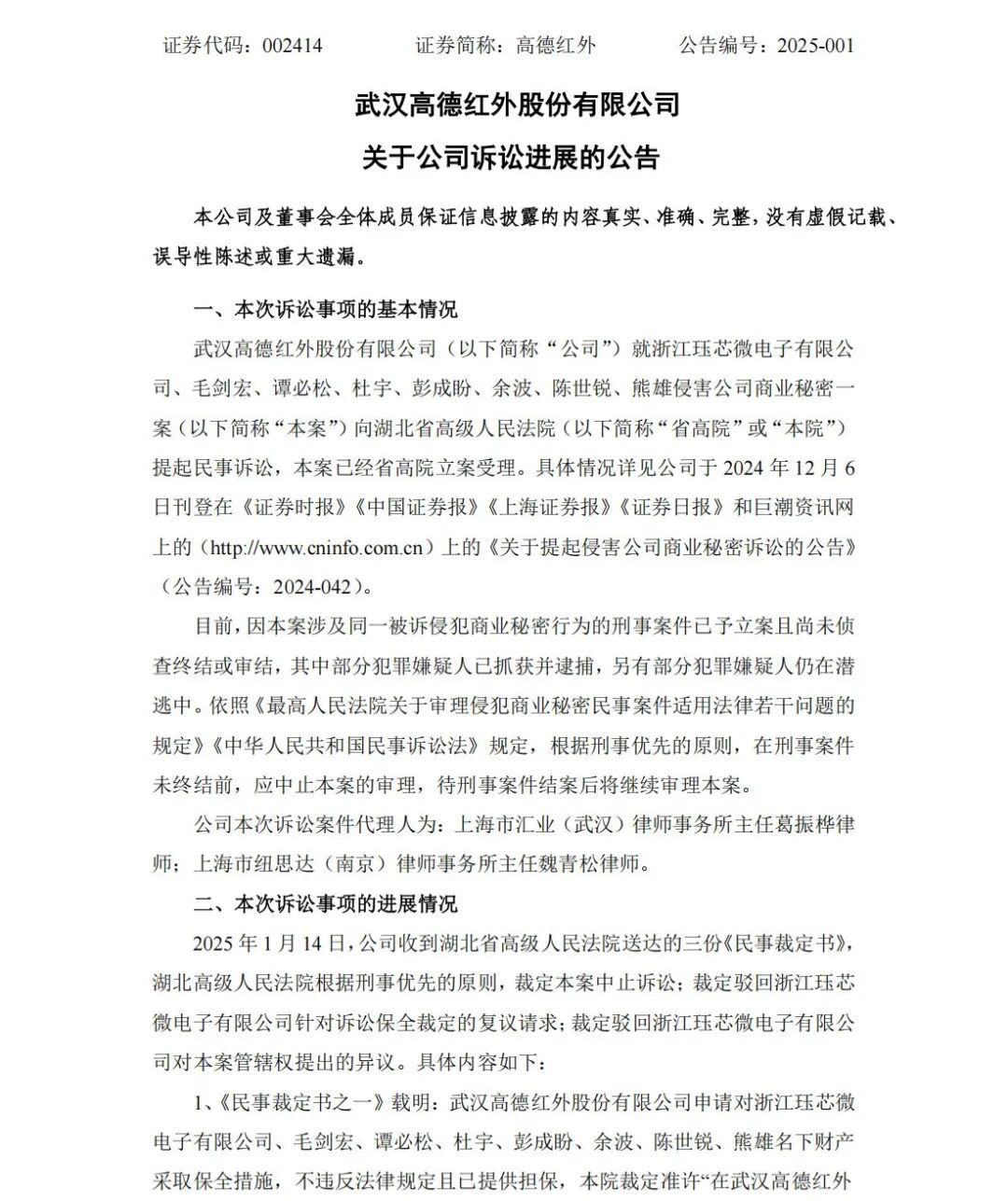 证券代码：002414　　证券简称：高德红外　　公告编号：2025-001

武汉高德红外股份有限公司

关于公司诉讼进展的公告

本公司及董事会全体成员保证信息披露的内容真实、准确、完整，没有虚假记载、误导性陈述或重大遗漏。

一、本次诉讼事项的基本情况

武汉高德红外股份有限公司（以下简称“公司”）就浙江珏芯微电子有限公司、毛剑宏、谭必松、杜宇、彭成盼、余波、陈世锐、熊雄侵害公司商业秘密一案（以下简称“本案”）向湖北省高级人民法院（以下简称“省高院”或“本院”）提起民事诉讼，本案已经省高院立案受理。具体情况详见公司于 2024 年 12 月 6 日刊登在《证券时报》《中国证券报》《上海证券报》《证券日报》和巨潮资讯网上的（http://www.cninfo.com.cn）上的《关于提起侵害公司商业秘密诉讼的公告》（公告编号：2024-042）。

目前，因本案涉及同一被诉侵犯商业秘密行为的刑事案件已予立案且尚未侦查终结或审结，其中部分犯罪嫌疑人已抓获并逮捕，另有部分犯罪嫌疑人仍在潜逃中。依照《最高人民法院关于审理侵犯商业秘密民事案件适用法律若干问题的规定》《中华人民共和国民事诉讼法》规定，根据刑事优先的原则，在刑事案件未终结前，应中止本案的审理，待刑事案件结案后将继续审理本案。

公司本次诉讼案件代理人为：上海市汇业（武汉）律师事务所主任葛振桦律师；上海市纽思达（南京）律师事务所主任魏青松律师。

二、本次诉讼事项的进展情况

2025 年 1 月 14 日，公司收到湖北省高级人民法院送达的三份《民事裁定书》，湖北高级人民法院根据刑事优先的原则，裁定本案中止诉讼；裁定驳回浙江珏芯微电子有限公司针对诉讼保全裁定的复议请求；裁定驳回浙江珏芯微电子有限公司对本案管辖权提出的异议。具体内容如下：

1、《民事裁定书之一》载明：武汉高德红外股份有限公司申请对浙江珏芯微电子有限公司、毛剑宏、谭必松、杜宇、彭成盼、余波、陈世锐、熊雄名下财产采取保全措施，不违反法律规定且已提供担保，本院裁定准许“在武汉高德红外